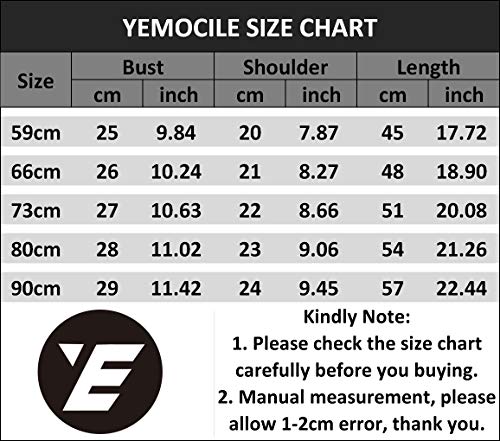 YEMOCILE SIZE CHART

| Size | Bust cm | Bust inch | Shoulder cm | Shoulder inch | Length cm | Length inch |
|---|---|---|---|---|---|---|
| 59cm | 25 | 9.84 | 20 | 7.87 | 45 | 17.72 |
| 66cm | 26 | 10.24 | 21 | 8.27 | 48 | 18.90 |
| 73cm | 27 | 10.63 | 22 | 8.66 | 51 | 20.08 |
| 80cm | 28 | 11.02 | 23 | 9.06 | 54 | 21.26 |
| 90cm | 29 | 11.42 | 24 | 9.45 | 57 | 22.44 |

YE

Kindly Note:
1. Please check the size chart carefully before you buying.
2. Manual measurement, please allow 1-2cm error, thank you.